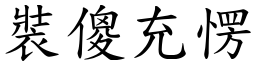 裝傻充愣